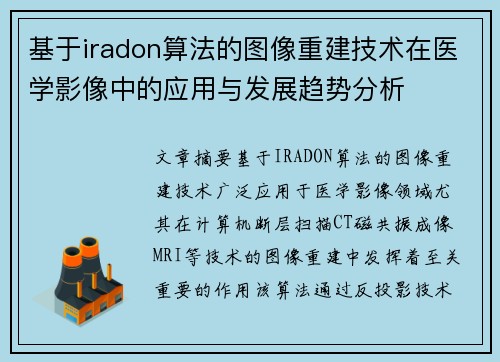 基于iradon算法的图像重建技术在医学影像中的应用与发展趋势分析

文章摘要基于IRADON算法的图像重建技术广泛应用于医学影像领域尤其在计算机断层扫描CT磁共振成像MRI等技术的图像重建中发挥着至关重要的作用该算法通过反投影技术